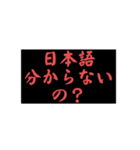 日本語
分からない
の？